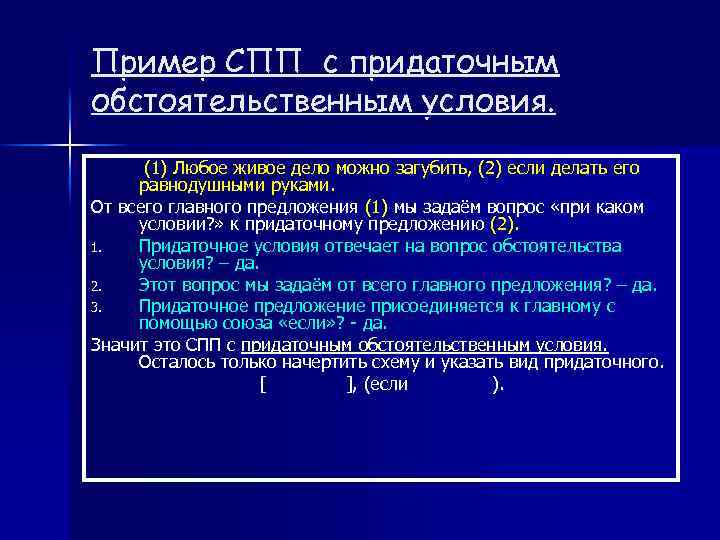 Пример СПП с придаточным обстоятельственным условия.

(1) Любое живое дело можно загубить, (2) если делать его равнодушными руками.

От всего главного предложения (1) мы задаём вопрос «при каком условии?» к придаточному предложению (2).

1. Придаточное условия отвечает на вопрос обстоятельства условия? – да.
2. Этот вопрос мы задаём от всего главного предложения? – да.
3. Придаточное предложение присоединяется к главному с помощью союза «если»? - да.

Значит это СПП с придаточным обстоятельственным условия. Осталось только начертить схему и указать вид придаточного.

[ ], (если ).